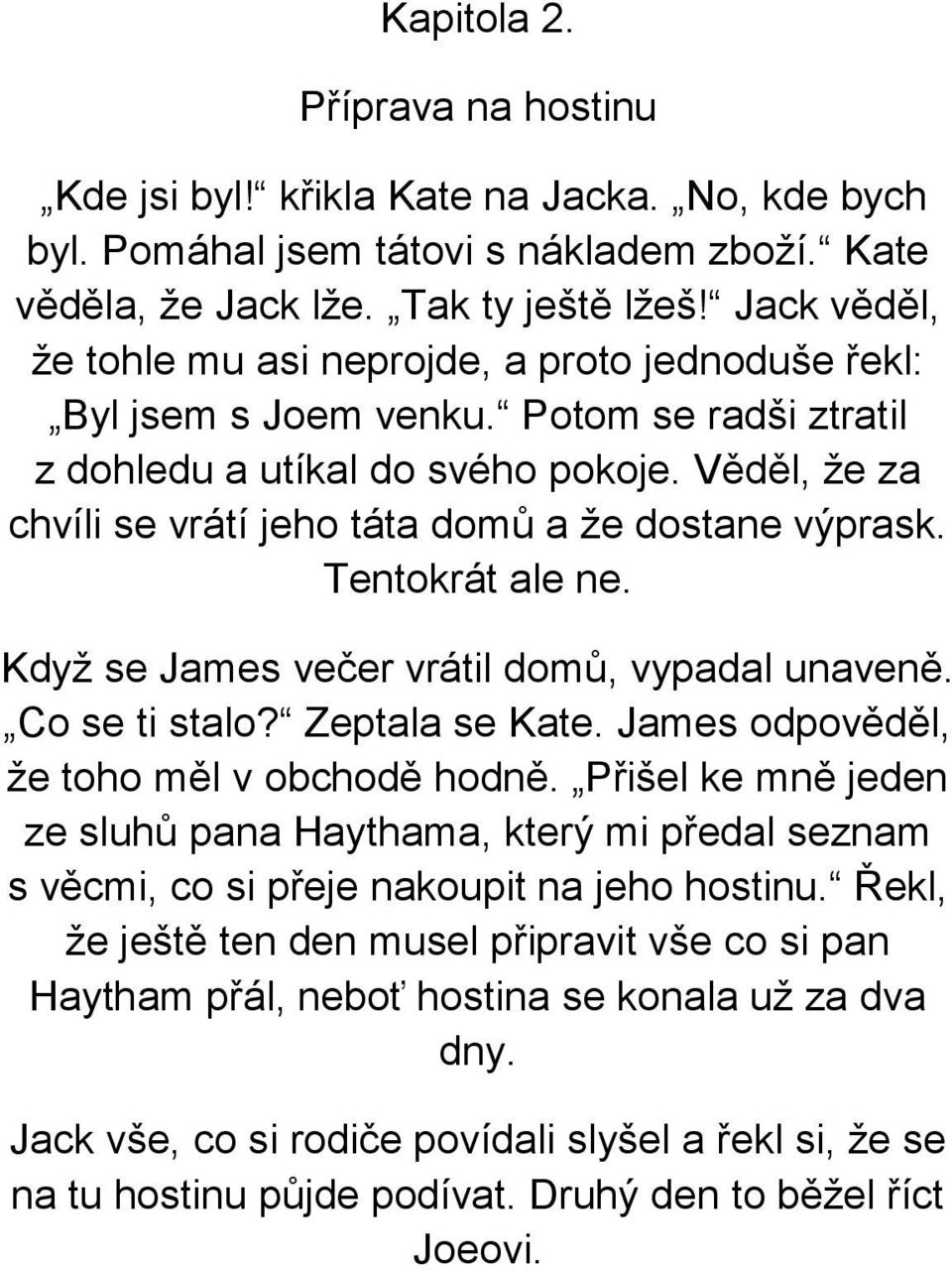 Kapitola 2.

Příprava na hostinu

„Kde jsi byl!“ křikla Kate na Jacka. „No, kde bych byl. Pomáhal jsem tátovi s nákladem zboží.“ Kate věděla, že Jack lže. „Tak ty ještě lžeš!“ Jack věděl, že tohle mu asi neprojde, a proto jednoduše řekl: „Byl jsem s Joem venku.“ Potom se radši ztratil z dohledu a utíkal do svého pokoje. Věděl, že za chvíli se vrátí jeho táta domů a že dostane výprask. Tentokrát ale ne.

Když se James večer vrátil domů, vypadal unaveně. „Co se ti stalo?“ Zeptala se Kate. James odpověděl, že toho měl v obchodě hodně. „Přišel ke mně jeden ze sluhů pana Haythama, který mi předal seznam s věcmi, co si přeje nakoupit na jeho hostinu.“ Řekl, že ještě ten den musel připravit vše co si pan Haytham přál, neboť hostina se konala už za dva dny.

Jack vše, co si rodiče povídali slyšel a řekl si, že se na tu hostinu půjde podívat. Druhý den to běžel říct Joeovi.